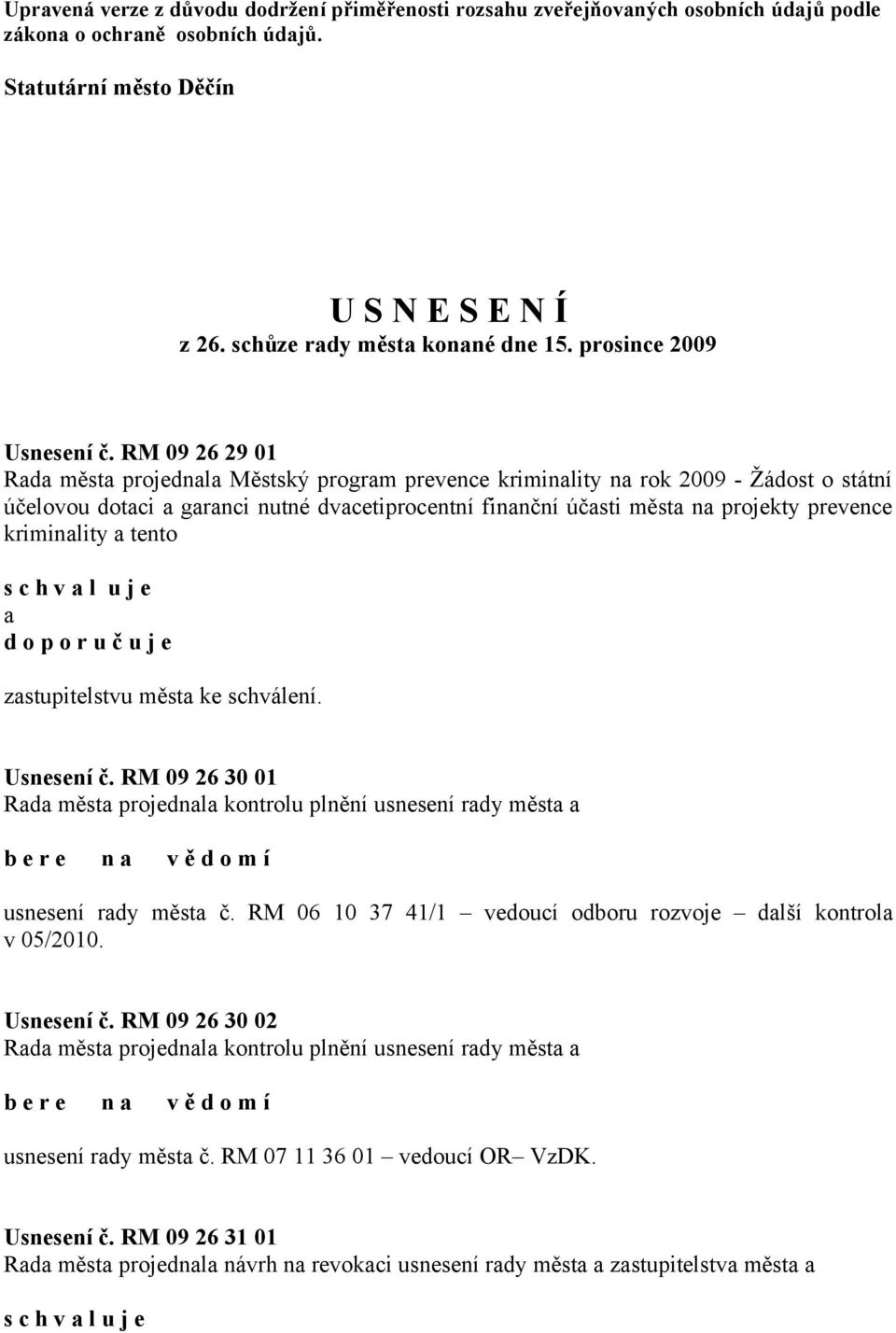 Upravená verze z důvodu dodržení přiměřenosti rozsahu zveřejňovaných osobních údajů podle zákona o ochraně osobních údajů.

Statutární město Děčín

U S N E S E N Í
z 26. schůze rady města konané dne 15. prosince 2009

Usnesení č. RM 09 26 29 01
Rada města projednala Městský program prevence kriminality na rok 2009 - Žádost o státní účelovou dotaci a garanci nutné dvacetiprocentní finanční účasti města na projekty prevence kriminality a tento

s c h v a l u j e
a
d o p o r u č u j e

zastupitelstvu města ke schválení.

Usnesení č. RM 09 26 30 01
Rada města projednala kontrolu plnění usnesení rady města a

b e r e n a v ě d o m í

usnesení rady města č. RM 06 10 37 41/1 – vedoucí odboru rozvoje – další kontrola v 05/2010.

Usnesení č. RM 09 26 30 02
Rada města projednala kontrolu plnění usnesení rady města a

b e r e n a v ě d o m í

usnesení rady města č. RM 07 11 36 01 – vedoucí OR– VzDK.

Usnesení č. RM 09 26 31 01
Rada města projednala návrh na revokaci usnesení rady města a zastupitelstva města a

s c h v a l u j e